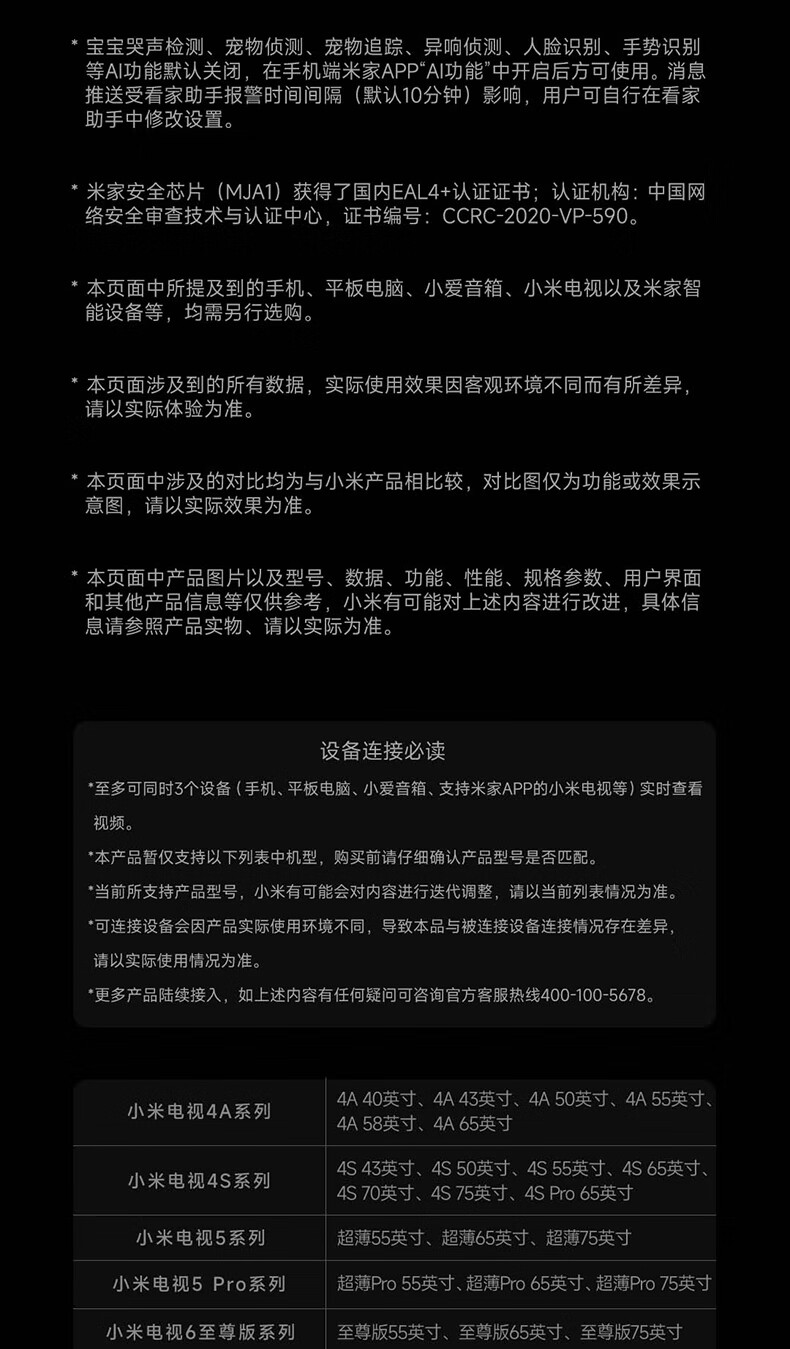 * 宝宝哭声检测、宠物侦测、宠物追踪、异响侦测、人脸识别、手势识别等AI功能默认关闭，在手机端米家APP“AI功能”中开启后方可使用。消息推送受看家助手报警时间间隔（默认10分钟）影响，用户可自行在看家助手中修改设置。

* 米家安全芯片（MJA1）获得了国内EAL4+认证证书；认证机构：中国网络安全审查技术与认证中心，证书编号：CCRC-2020-VP-590。

* 本页面中所提及到的手机、平板电脑、小爱音箱、小米电视以及米家智能设备等，均需另行选购。

* 本页面涉及到的所有数据，实际使用效果因客观环境不同而有所差异，请以实际体验为准。

* 本页面中涉及的对比均为与小米产品相比较，对比图仅为功能或效果示意图，请以实际效果为准。

* 本页面中产品图片以及型号、数据、功能、性能、规格参数、用户界面和其他产品信息等仅供参考，小米有可能对上述内容进行改进，具体信息请参照产品实物、请以实际为准。

设备连接必读

*至多可同时3个设备（手机、平板电脑、小爱音箱、支持米家APP的小米电视等）实时查看视频。

*本产品暂仅支持以下列表中机型，购买前请仔细确认产品型号是否匹配。

*当前所支持产品型号，小米有可能会对内容进行迭代调整，请以当前列表情况为准。

*可连接设备会因产品实际使用环境不同，导致本品与被连接设备连接情况存在差异，请以实际使用情况为准。

*更多产品陆续接入，如上述内容有任何疑问可咨询官方客服热线400-100-5678。

| 小米电视4A系列 | 4A 40英寸、4A 43英寸、4A 50英寸、4A 55英寸、4A 58英寸、4A 65英寸 |
|---|---|
| 小米电视4S系列 | 4S 43英寸、4S 50英寸、4S 55英寸、4S 65英寸、4S 70英寸、4S 75英寸、4S Pro 65英寸 |
| 小米电视5系列 | 超薄55英寸、超薄65英寸、超薄75英寸 |
| 小米电视5 Pro系列 | 超薄Pro 55英寸、超薄Pro 65英寸、超薄Pro 75英寸 |
| 小米电视6至尊版系列 | 至尊版55英寸、至尊版65英寸、至尊版75英寸 |